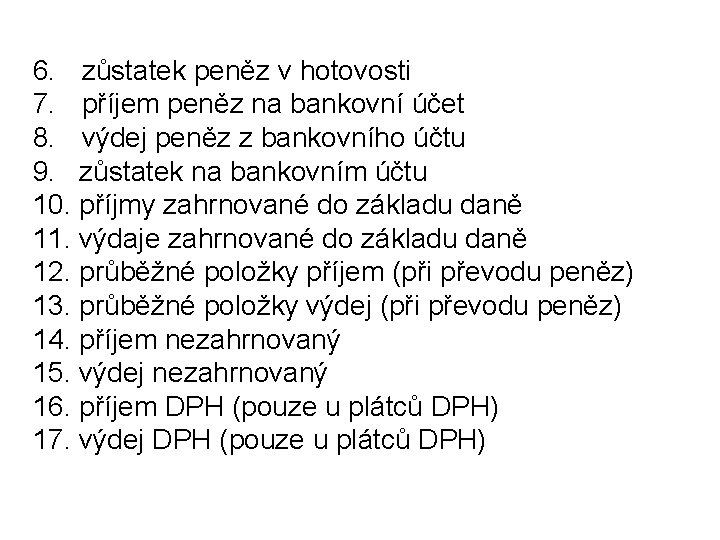 6. zůstatek peněz v hotovosti
7. příjem peněz na bankovní účet
8. výdej peněz z bankovního účtu
9. zůstatek na bankovním účtu
10. příjmy zahrnované do základu daně
11. výdaje zahrnované do základu daně
12. průběžné položky příjem (při převodu peněz)
13. průběžné položky výdej (při převodu peněz)
14. příjem nezahrnovaný
15. výdej nezahrnovaný
16. příjem DPH (pouze u plátců DPH)
17. výdej DPH (pouze u plátců DPH)